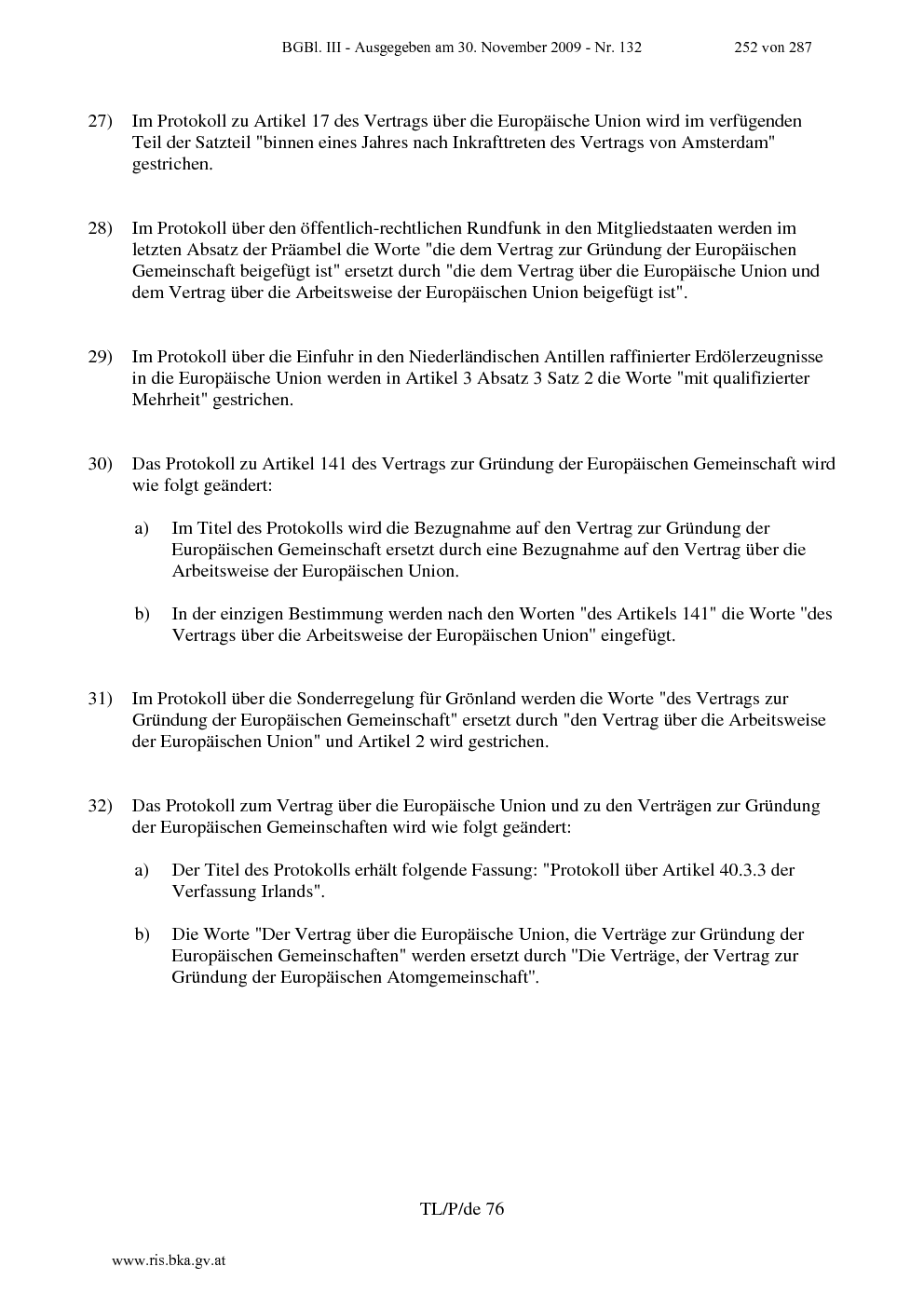 BGBl. III - Ausgegeben am 30. November 2009 - Nr. 132 252 von 287

27) Im Protokoll zu Artikel 17 des Vertrags über die Europäische Union wird im verfügenden Teil der Satzteil "binnen eines Jahres nach Inkrafttreten des Vertrags von Amsterdam" gestrichen.

28) Im Protokoll über den öffentlich-rechtlichen Rundfunk in den Mitgliedstaaten werden im letzten Absatz der Präambel die Worte "die dem Vertrag zur Gründung der Europäischen Gemeinschaft beigefügt ist" ersetzt durch "die dem Vertrag über die Europäische Union und dem Vertrag über die Arbeitsweise der Europäischen Union beigefügt ist".

29) Im Protokoll über die Einfuhr in den Niederländischen Antillen raffinierter Erdölerzeugnisse in die Europäische Union werden in Artikel 3 Absatz 3 Satz 2 die Worte "mit qualifizierter Mehrheit" gestrichen.

30) Das Protokoll zu Artikel 141 des Vertrags zur Gründung der Europäischen Gemeinschaft wird wie folgt geändert:

a) Im Titel des Protokolls wird die Bezugnahme auf den Vertrag zur Gründung der Europäischen Gemeinschaft ersetzt durch eine Bezugnahme auf den Vertrag über die Arbeitsweise der Europäischen Union.

b) In der einzigen Bestimmung werden nach den Worten "des Artikels 141" die Worte "des Vertrags über die Arbeitsweise der Europäischen Union" eingefügt.

31) Im Protokoll über die Sonderregelung für Grönland werden die Worte "des Vertrags zur Gründung der Europäischen Gemeinschaft" ersetzt durch "den Vertrag über die Arbeitsweise der Europäischen Union" und Artikel 2 wird gestrichen.

32) Das Protokoll zum Vertrag über die Europäische Union und zu den Verträgen zur Gründung der Europäischen Gemeinschaften wird wie folgt geändert:

a) Der Titel des Protokolls erhält folgende Fassung: "Protokoll über Artikel 40.3.3 der Verfassung Irlands".

b) Die Worte "Der Vertrag über die Europäische Union, die Verträge zur Gründung der Europäischen Gemeinschaften" werden ersetzt durch "Die Verträge, der Vertrag zur Gründung der Europäischen Atomgemeinschaft".

TL/P/de 76

www.ris.bka.gv.at